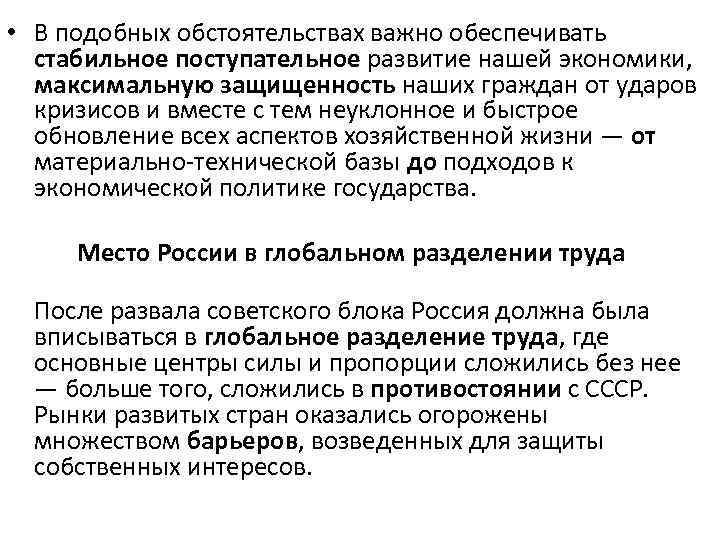 • В подобных обстоятельствах важно обеспечивать стабильное поступательное развитие нашей экономики, максимальную защищенность наших граждан от ударов кризисов и вместе с тем неуклонное и быстрое обновление всех аспектов хозяйственной жизни — от материально-технической базы до подходов к экономической политике государства.

Место России в глобальном разделении труда

После развала советского блока Россия должна была вписываться в глобальное разделение труда, где основные центры силы и пропорции сложились без нее — больше того, сложились в противостоянии с СССР. Рынки развитых стран оказались огорожены множеством барьеров, возведенных для защиты собственных интересов.